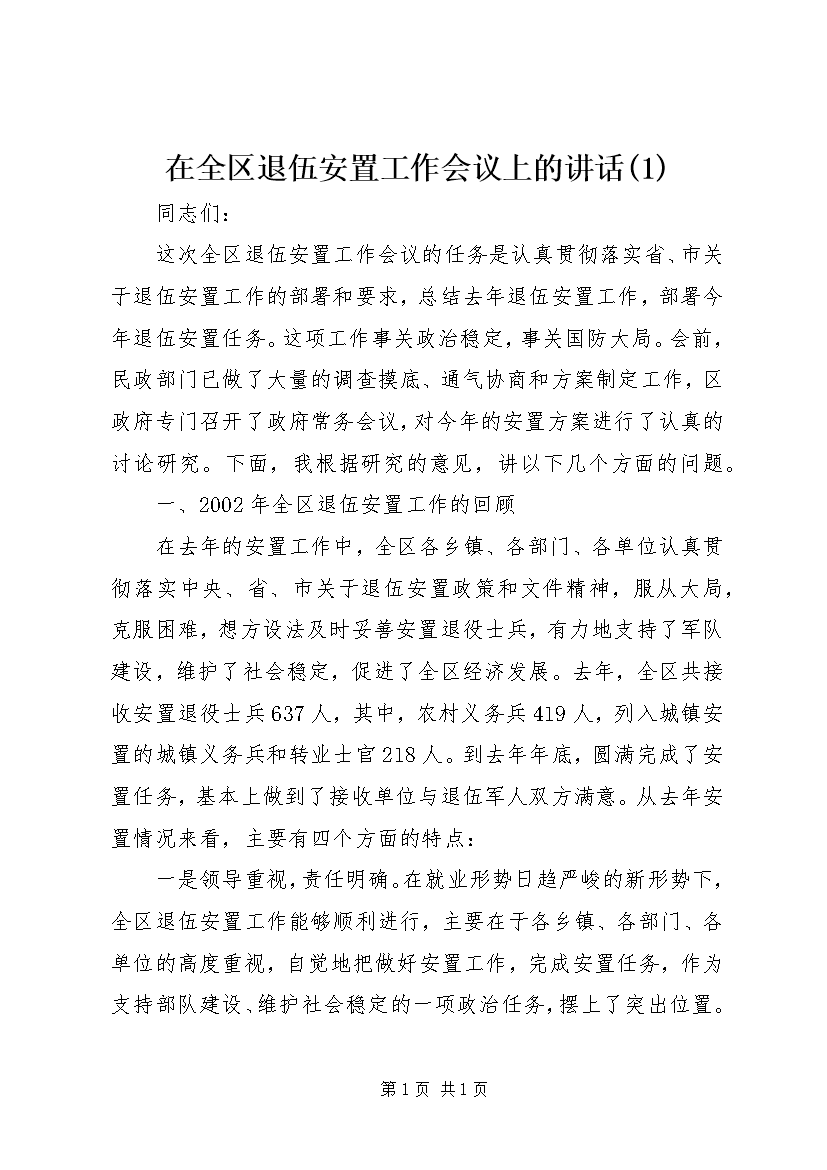 在全区退伍安置工作会议上的讲话(1)

同志们：

这次全区退伍安置工作会议的任务是认真贯彻落实省、市关于退伍安置工作的部署和要求，总结去年退伍安置工作，部署今年退伍安置任务。这项工作事关政治稳定，事关国防大局。会前，民政部门已做了大量的调查摸底、通气协商和方案制定工作，区政府专门召开了政府常务会议，对今年的安置方案进行了认真的讨论研究。下面，我根据研究的意见，讲以下几个方面的问题。

一、2002年全区退伍安置工作的回顾

在去年的安置工作中，全区各乡镇、各部门、各单位认真贯彻落实中央、省、市关于退伍安置政策和文件精神，服从大局，克服困难，想方设法及时妥善安置退役士兵，有力地支持了军队建设，维护了社会稳定，促进了全区经济发展。去年，全区共接收安置退役士兵637人，其中，农村义务兵419人，列入城镇安置的城镇义务兵和转业士官218人。到去年年底，圆满完成了安置任务，基本上做到了接收单位与退伍军人双方满意。从去年安置情况来看，主要有四个方面的特点：

一是领导重视，责任明确。在就业形势日趋严峻的新形势下，全区退伍安置工作能够顺利进行，主要在于各乡镇、各部门、各单位的高度重视，自觉地把做好安置工作，完成安置任务，作为支持部队建设、维护社会稳定的一项政治任务，摆上了突出位置。

第1页 共1页